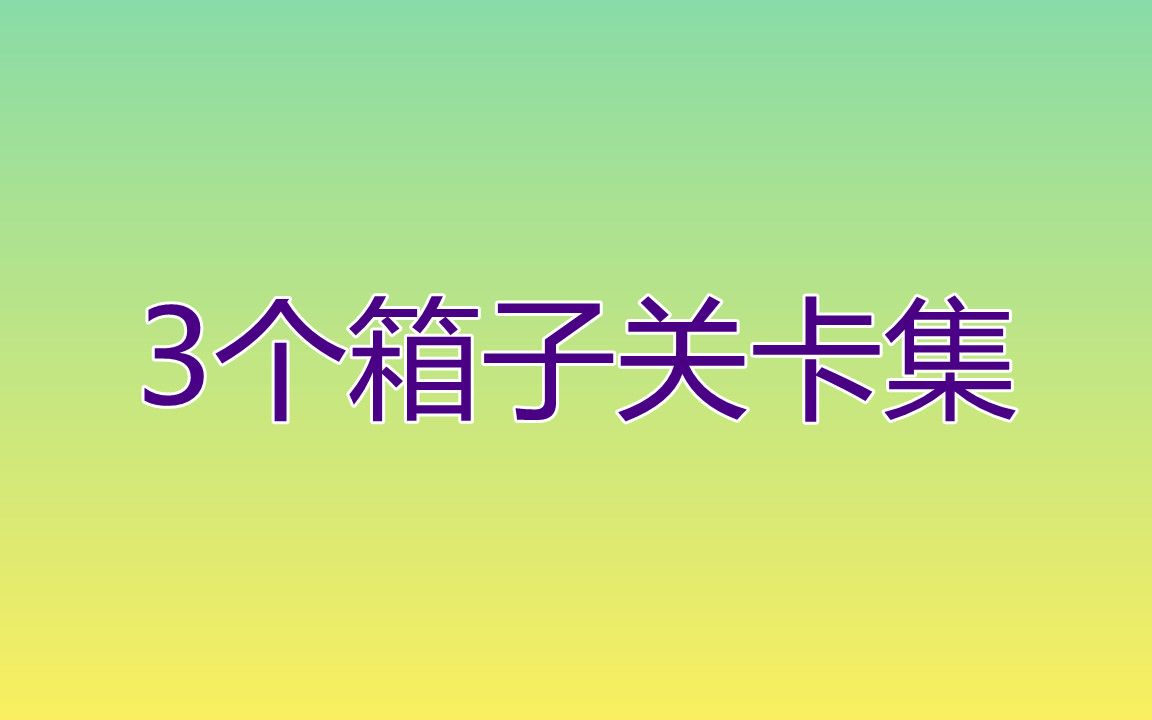 3个箱子关卡集